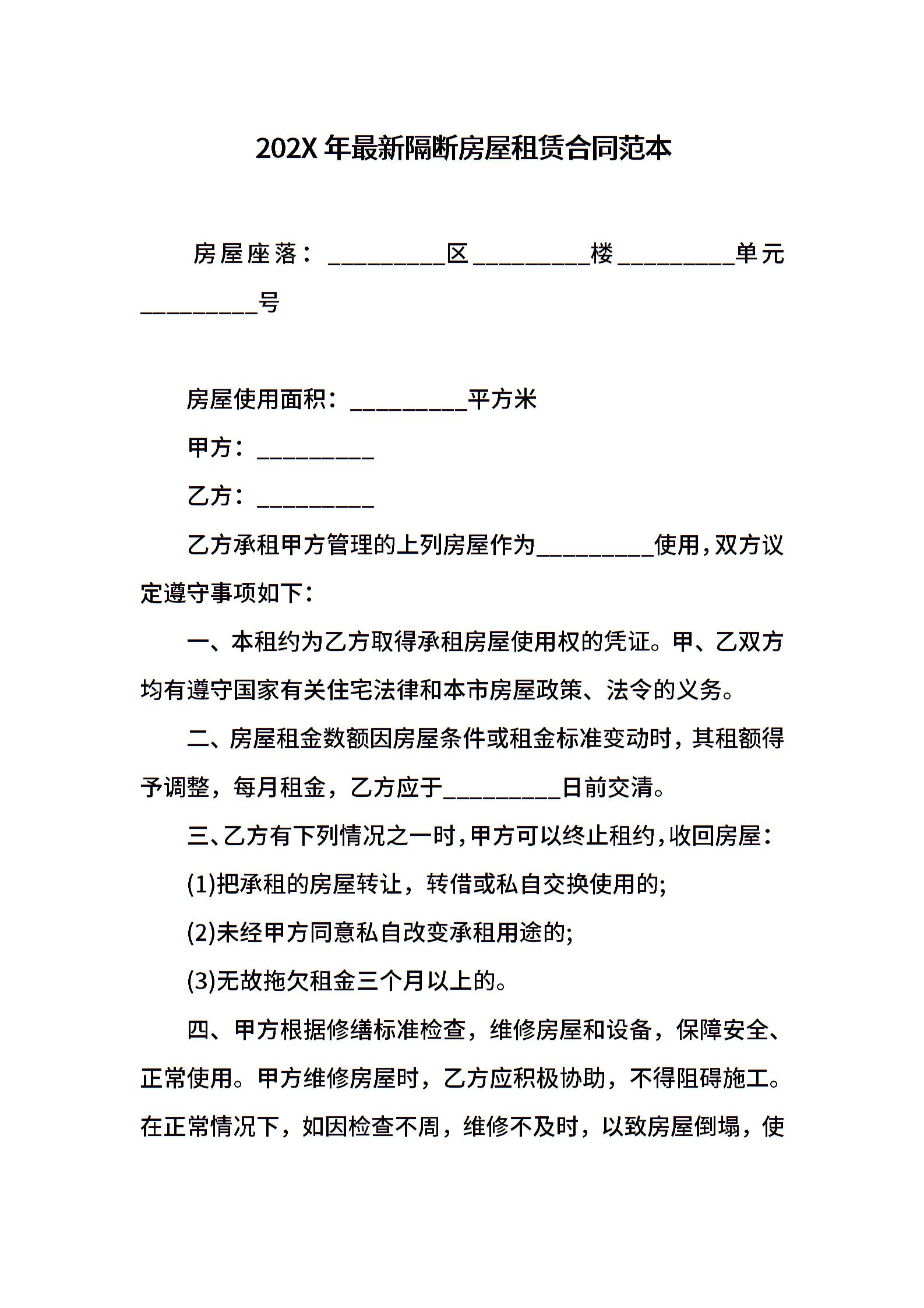 202X 年最新隔断房屋租赁合同范本

房屋座落：_________区_________楼_________单元_________号

房屋使用面积：_________平方米

甲方：_________

乙方：_________

乙方承租甲方管理的上列房屋作为_________使用，双方议定遵守事项如下：

一、本租约为乙方取得承租房屋使用权的凭证。甲、乙双方均有遵守国家有关住宅法律和本市房屋政策、法令的义务。

二、房屋租金数额因房屋条件或租金标准变动时，其租额得予调整，每月租金，乙方应于_________日前交清。

三、乙方有下列情况之一时，甲方可以终止租约，收回房屋：

(1)把承租的房屋转让，转借或私自交换使用的;

(2)未经甲方同意私自改变承租用途的;

(3)无故拖欠租金三个月以上的。

四、甲方根据修缮标准检查，维修房屋和设备，保障安全、正常使用。甲方维修房屋时，乙方应积极协助，不得阻碍施工。在正常情况下，如因检查不周，维修不及时，以致房屋倒塌，使